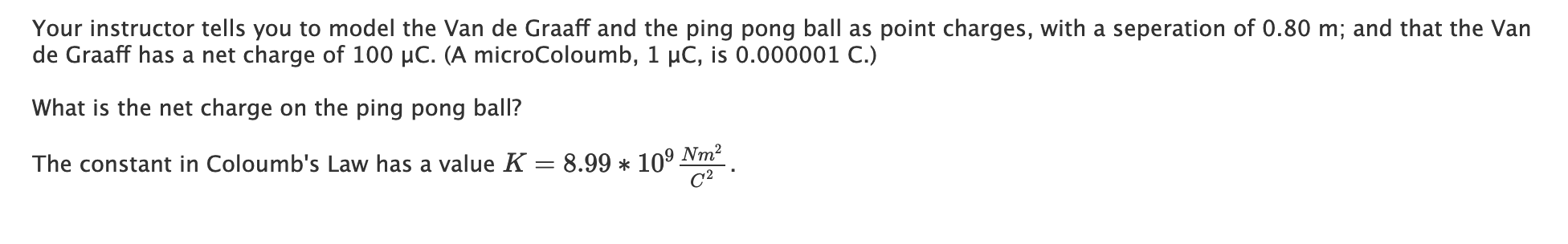 Your instructor tells you to model the Van de Graaff and the ping pong ball as point charges, with a seperation of 0.80 m; and that the Van de Graaff has a net charge of 100 μC. (A microColoumb, 1 μC, is 0.000001 C.)

What is the net charge on the ping pong ball?

The constant in Coloumb's Law has a value $K = 8.99 * 10^9 \frac{Nm^2}{C^2}$.